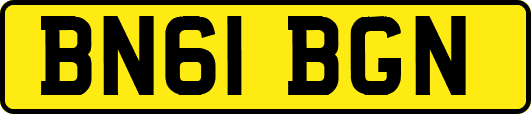 BN61 BGN